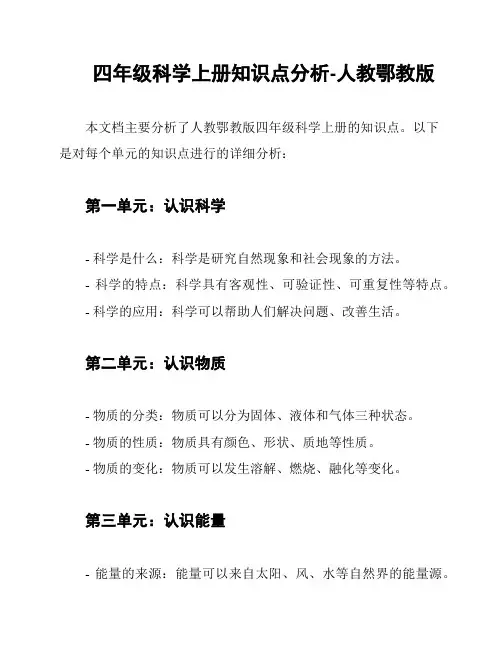 四年级科学上册知识点分析-人教鄂教版

本文档主要分析了人教鄂教版四年级科学上册的知识点。以下是对每个单元的知识点进行的详细分析：

第一单元：认识科学

- 科学是什么：科学是研究自然现象和社会现象的方法。
- 科学的特点：科学具有客观性、可验证性、可重复性等特点。
- 科学的应用：科学可以帮助人们解决问题、改善生活。

第二单元：认识物质

- 物质的分类：物质可以分为固体、液体和气体三种状态。
- 物质的性质：物质具有颜色、形状、质地等性质。
- 物质的变化：物质可以发生溶解、燃烧、融化等变化。

第三单元：认识能量

- 能量的来源：能量可以来自太阳、风、水等自然界的能量源。